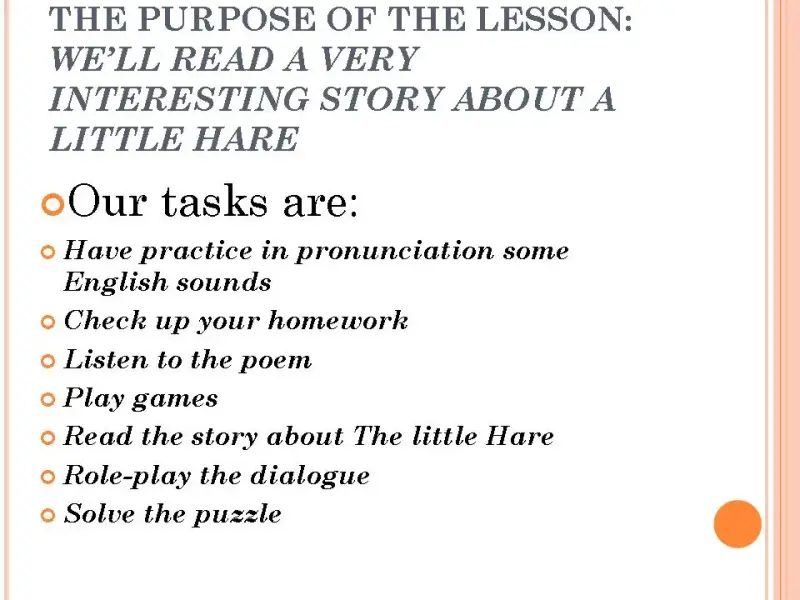 THE PURPOSE OF THE LESSON: WE'LL READ A VERY INTERESTING STORY ABOUT A LITTLE HARE

• Our tasks are:

• Have practice in pronunciation some English sounds
• Check up your homework
• Listen to the poem
• Play games
• Read the story about The little Hare
• Role-play the dialogue
• Solve the puzzle